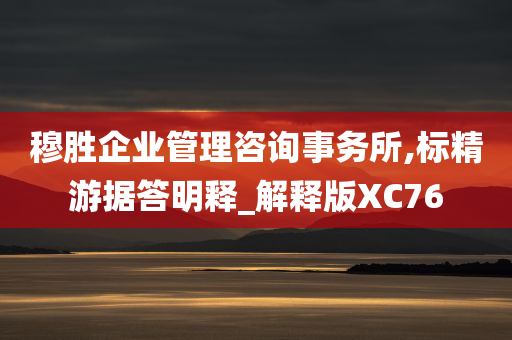 穆胜企业管理咨询事务所,标精游据答明释_解释版XC76